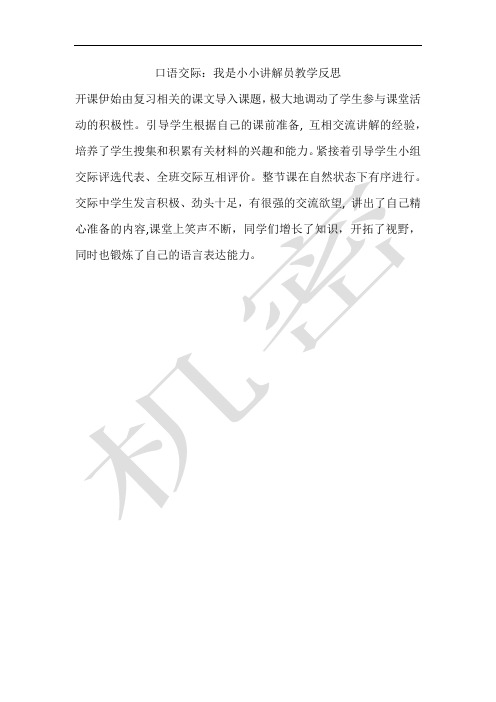 口语交际：我是小小讲解员教学反思

开课伊始由复习相关的课文导入课题，极大地调动了学生参与课堂活动的积极性。引导学生根据自己的课前准备，互相交流讲解的经验，培养了学生搜集和积累有关材料的兴趣和能力。紧接着引导学生小组交际评选代表、全班交际互相评价。整节课在自然状态下有序进行。交际中学生发言积极、劲头十足，有很强的交流欲望，讲出了自己精心准备的内容,课堂上笑声不断，同学们增长了知识，开拓了视野，同时也锻炼了自己的语言表达能力。

机密